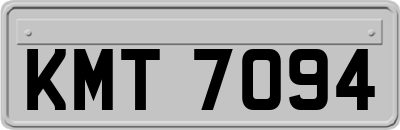 KMT 7094